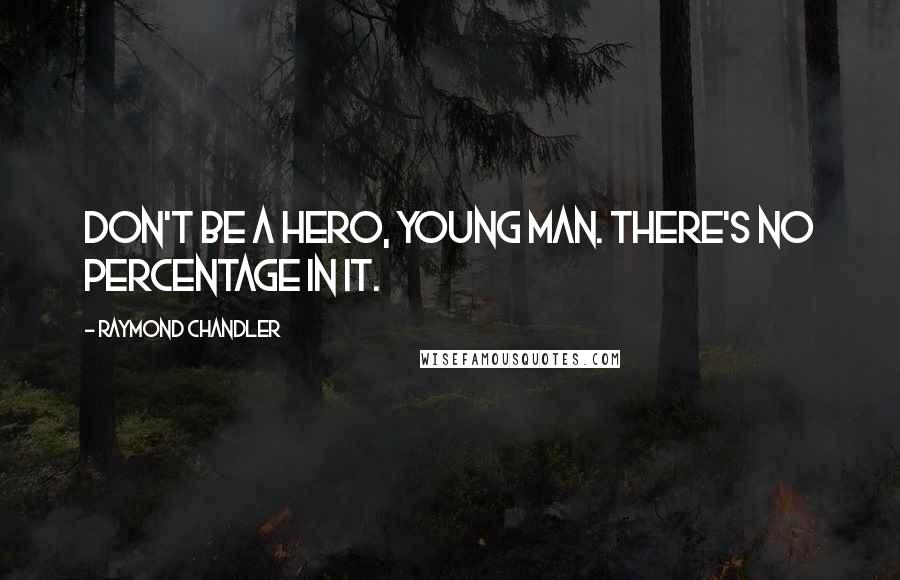 DON'T BE A HERO, YOUNG MAN. THERE'S NO PERCENTAGE IN IT.

- RAYMOND CHANDLER

WISEFAMOUSQUOTES.COM